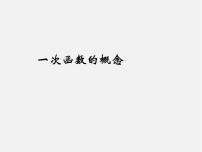 一次函数的概念